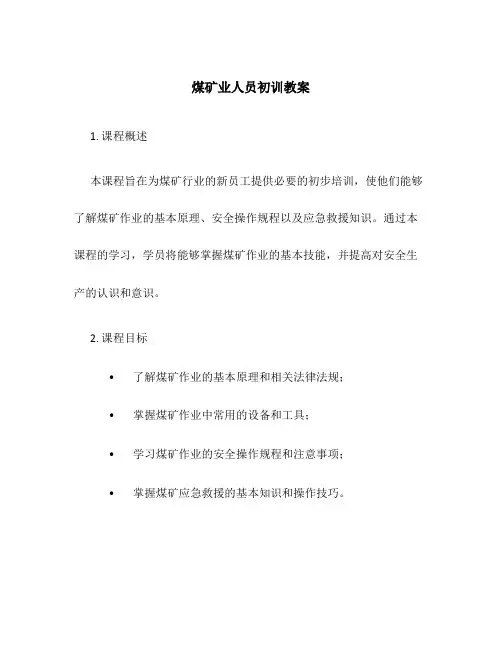 煤矿业人员初训教案

1. 课程概述

本课程旨在为煤矿行业的新员工提供必要的初步培训，使他们能够了解煤矿作业的基本原理、安全操作规程以及应急救援知识。通过本课程的学习，学员将能够掌握煤矿作业的基本技能，并提高对安全生产的认识和意识。

2. 课程目标

• 了解煤矿作业的基本原理和相关法律法规；

• 掌握煤矿作业中常用的设备和工具；

• 学习煤矿作业的安全操作规程和注意事项；

• 掌握煤矿应急救援的基本知识和操作技巧。